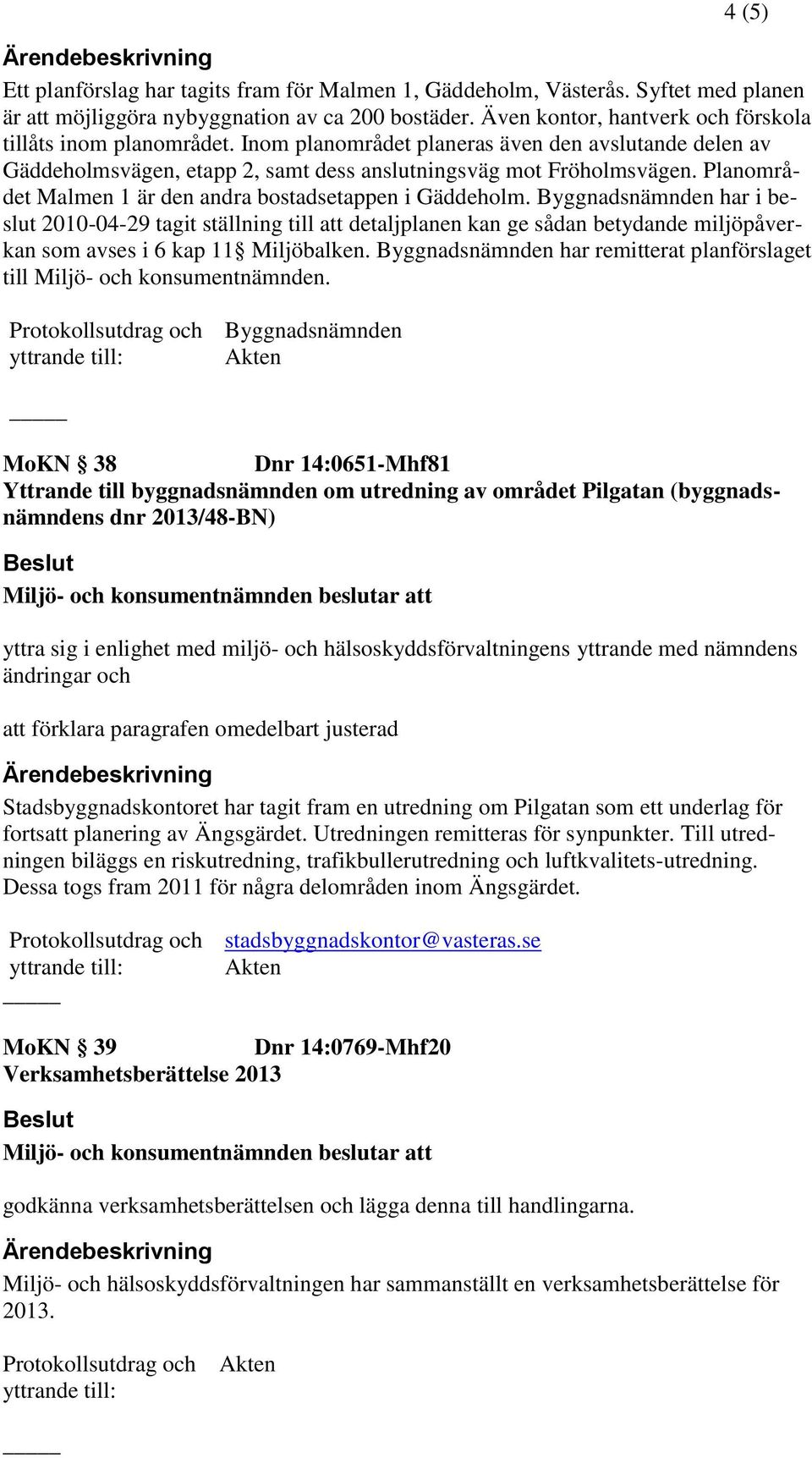 4 (5)

Ärendebeskrivning

Ett planförslag har tagits fram för Malmen 1, Gäddeholm, Västerås. Syftet med planen är att möjliggöra nybyggnation av ca 200 bostäder. Även kontor, hantverk och förskola tillåts inom planområdet. Inom planområdet planeras även den avslutande delen av Gäddeholmsvägen, etapp 2, samt dess anslutningsväg mot Fröholmsvägen. Planområdet Malmen 1 är den andra bostadsetappen i Gäddeholm. Byggnadsnämnden har i beslut 2010-04-29 tagit ställning till att detaljplanen kan ge sådan betydande miljöpåverkan som avses i 6 kap 11§ Miljöbalken. Byggnadsnämnden har remitterat planförslaget till Miljö- och konsumentnämnden.

Protokollsutdrag och yttrande till: Byggnadsnämnden Akten

MoKN § 38 Dnr 14:0651-Mhf81
Yttrande till byggnadsnämnden om utredning av området Pilgatan (byggnadsnämndens dnr 2013/48-BN)

Beslut

Miljö- och konsumentnämnden beslutar att

yttra sig i enlighet med miljö- och hälsoskyddsförvaltningens yttrande med nämndens ändringar och

att förklara paragrafen omedelbart justerad

Ärendebeskrivning

Stadsbyggnadskontoret har tagit fram en utredning om Pilgatan som ett underlag för fortsatt planering av Ängsgärdet. Utredningen remitteras för synpunkter. Till utredningen biläggs en riskutredning, trafikbullerutredning och luftkvalitets-utredning. Dessa togs fram 2011 för några delområden inom Ängsgärdet.

Protokollsutdrag och yttrande till: stadsbyggnadskontor@vasteras.se Akten

MoKN § 39 Dnr 14:0769-Mhf20
Verksamhetsberättelse 2013

Beslut

Miljö- och konsumentnämnden beslutar att

godkänna verksamhetsberättelsen och lägga denna till handlingarna.

Ärendebeskrivning

Miljö- och hälsoskyddsförvaltningen har sammanställt en verksamhetsberättelse för 2013.

Protokollsutdrag och yttrande till: Akten